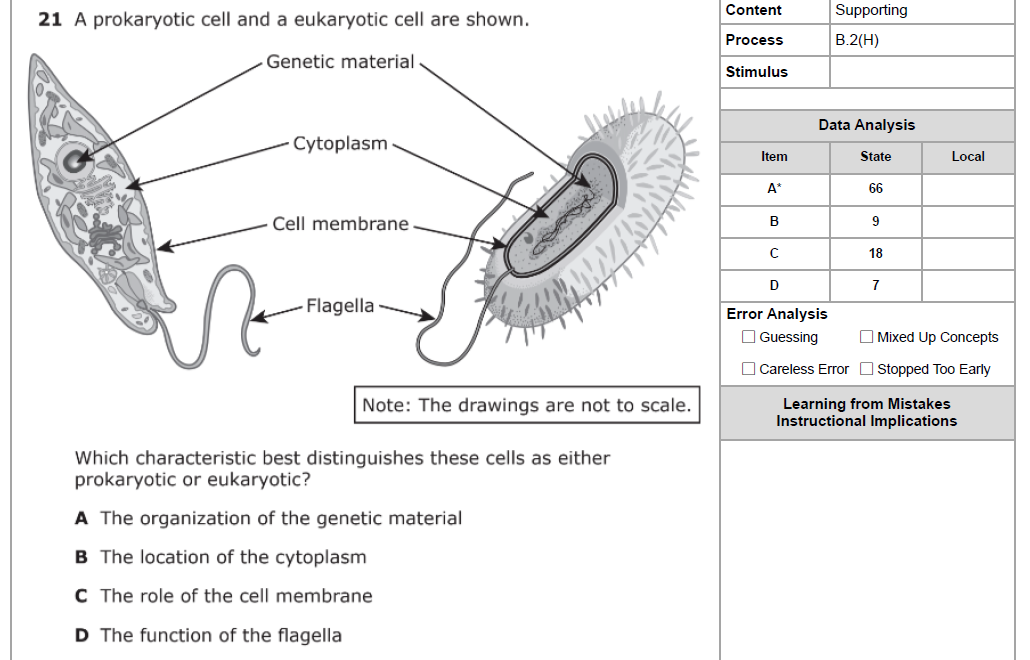 21 A prokaryotic cell and a eukaryotic cell are shown.

Genetic material

Cytoplasm

Cell membrane

Flagella

Note: The drawings are not to scale.

Which characteristic best distinguishes these cells as either prokaryotic or eukaryotic?

A The organization of the genetic material

B The location of the cytoplasm

C The role of the cell membrane

D The function of the flagella

| Content | Supporting |
|---|---|
| Process | B.2(H) |
| Stimulus | |

Data Analysis

| Item | State | Local |
|---|---|---|
| A* | 66 | |
| B | 9 | |
| C | 18 | |
| D | 7 | |

Error Analysis
☐ Guessing ☐ Mixed Up Concepts
☐ Careless Error ☐ Stopped Too Early

Learning from Mistakes
Instructional Implications